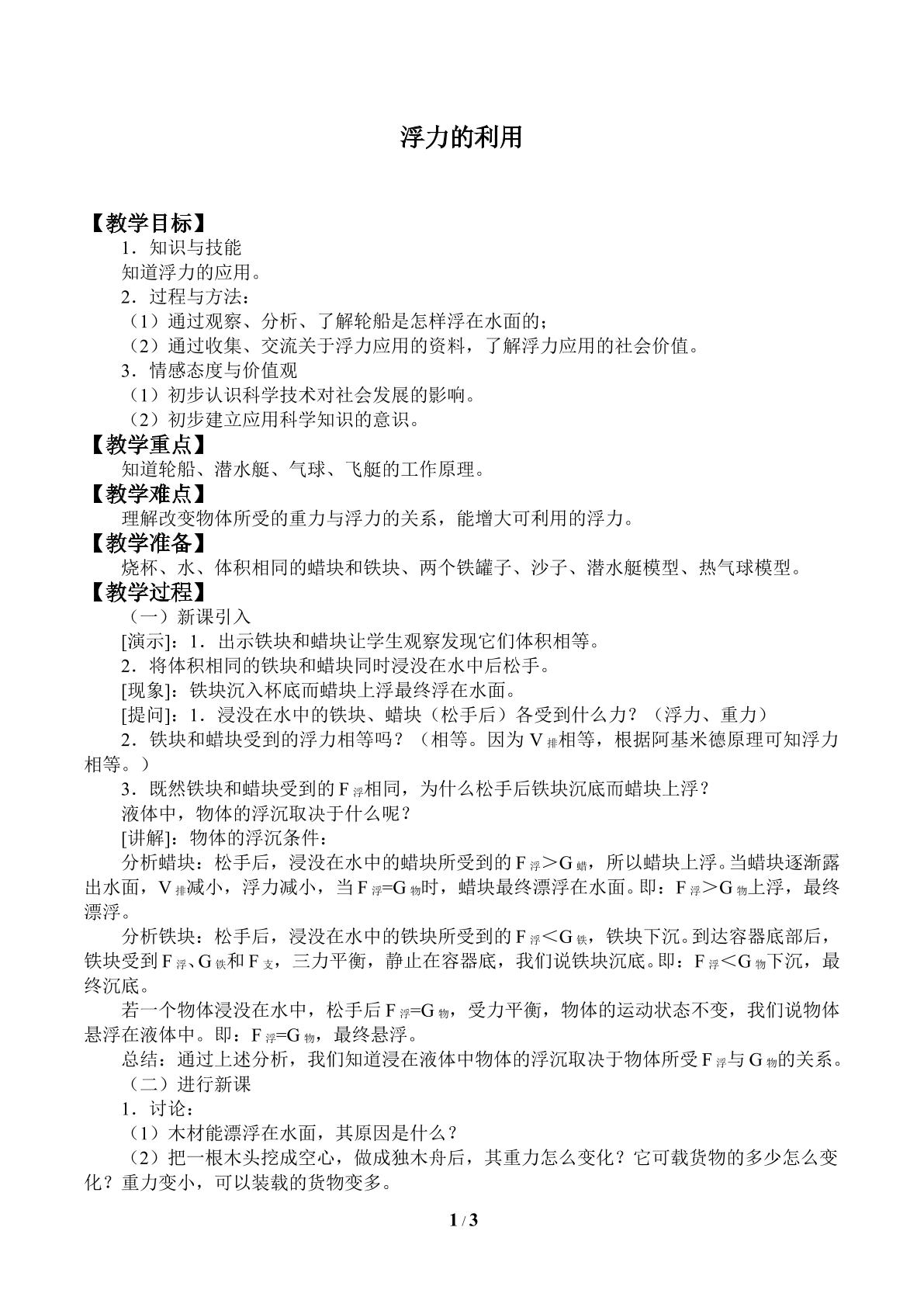 浮力的利用

【教学目标】

1．知识与技能

知道浮力的应用。

2．过程与方法：

（1）通过观察、分析、了解轮船是怎样浮在水面的；

（2）通过收集、交流关于浮力应用的资料，了解浮力应用的社会价值。

3．情感态度与价值观

（1）初步认识科学技术对社会发展的影响。

（2）初步建立应用科学知识的意识。

【教学重点】

知道轮船、潜水艇、气球、飞艇的工作原理。

【教学难点】

理解改变物体所受的重力与浮力的关系，能增大可利用的浮力。

【教学准备】

烧杯、水、体积相同的蜡块和铁块、两个铁罐子、沙子、潜水艇模型、热气球模型。

【教学过程】

（一）新课引入

[演示]：1．出示铁块和蜡块让学生观察发现它们体积相等。

2．将体积相同的铁块和蜡块同时浸没在水中后松手。

[现象]：铁块沉入杯底而蜡块上浮最终浮在水面。

[提问]：1．浸没在水中的铁块、蜡块（松手后）各受到什么力？（浮力、重力）

2．铁块和蜡块受到的浮力相等吗？（相等。因为$V_{排}$相等，根据阿基米德原理可知浮力相等。）

3．既然铁块和蜡块受到的$F_{浮}$相同，为什么松手后铁块沉底而蜡块上浮？

液体中，物体的浮沉取决于什么呢？

[讲解]：物体的浮沉条件：

分析蜡块：松手后，浸没在水中的蜡块所受到的$F_{浮}>G_{蜡}$，所以蜡块上浮。当蜡块逐渐露出水面，$V_{排}$减小，浮力减小，当$F_{浮}=G_{物}$时，蜡块最终漂浮在水面。即：$F_{浮}>G_{物}$上浮，最终漂浮。

分析铁块：松手后，浸没在水中的铁块所受到的$F_{浮}<G_{铁}$，铁块下沉。到达容器底部后，铁块受到$F_{浮}$、$G_{铁}$和$F_{支}$，三力平衡，静止在容器底，我们说铁块沉底。即：$F_{浮}<G_{物}$下沉，最终沉底。

若一个物体浸没在水中，松手后$F_{浮}=G_{物}$，受力平衡，物体的运动状态不变，我们说物体悬浮在液体中。即：$F_{浮}=G_{物}$，最终悬浮。

总结：通过上述分析，我们知道浸在液体中物体的浮沉取决于物体所受$F_{浮}$与$G_{物}$的关系。

（二）进行新课

1．讨论：

（1）木材能漂浮在水面，其原因是什么？

（2）把一根木头挖成空心，做成独木舟后，其重力怎么变化？它可载货物的多少怎么变化？重力变小，可以装载的货物变多。

1 / 3